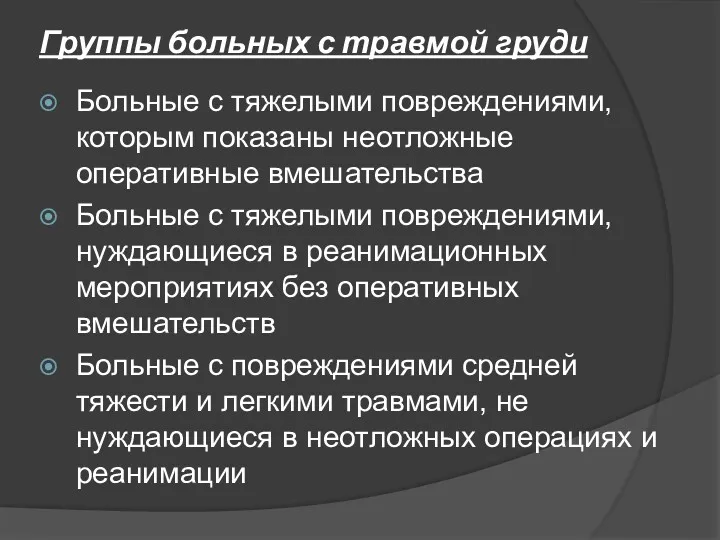 Группы больных с травмой груди

Больные с тяжелыми повреждениями, которым показаны неотложные оперативные вмешательства

Больные с тяжелыми повреждениями, нуждающиеся в реанимационных мероприятиях без оперативных вмешательств

Больные с повреждениями средней тяжести и легкими травмами, не нуждающиеся в неотложных операциях и реанимации